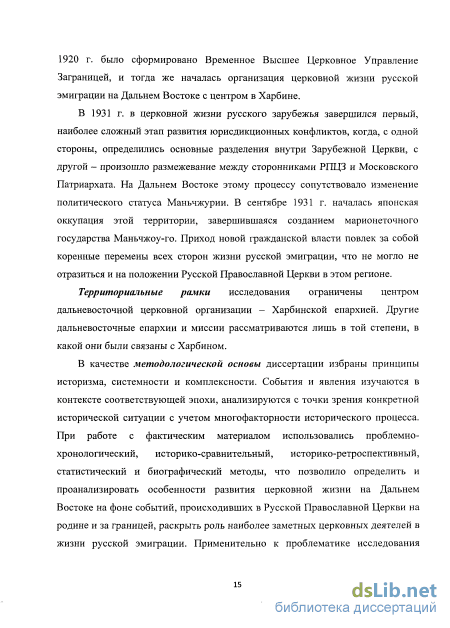 1920 г. было сформировано Временное Высшее Церковное Управление Заграницей, и тогда же началась организация церковной жизни русской эмиграции на Дальнем Востоке с центром в Харбине.

В 1931 г. в церковной жизни русского зарубежья завершился первый, наиболее сложный этап развития юрисдикционных конфликтов, когда, с одной стороны, определились основные разделения внутри Зарубежной Церкви, с другой – произошло размежевание между сторонниками РПЦЗ и Московского Патриархата. На Дальнем Востоке этому процессу сопутствовало изменение политического статуса Маньчжурии. В сентябре 1931 г. началась японская оккупация этой территории, завершившаяся созданием марионеточного государства Маньчжоу-го. Приход новой гражданской власти повлек за собой коренные перемены всех сторон жизни русской эмиграции, что не могло не отразиться и на положении Русской Православной Церкви в этом регионе.

Территориальные рамки исследования ограничены центром дальневосточной церковной организации – Харбинской епархией. Другие дальневосточные епархии и миссии рассматриваются лишь в той степени, в какой они были связаны с Харбином.

В качестве методологической основы диссертации избраны принципы историзма, системности и комплексности. События и явления изучаются в контексте соответствующей эпохи, анализируются с точки зрения конкретной исторической ситуации с учетом многофакторности исторического процесса. При работе с фактическим материалом использовались проблемно-хронологический, историко-сравнительный, историко-ретроспективный, статистический и биографический методы, что позволило определить и проанализировать особенности развития церковной жизни на Дальнем Востоке на фоне событий, происходивших в Русской Православной Церкви на родине и за границей, раскрыть роль наиболее заметных церковных деятелей в жизни русской эмиграции. Применительно к проблематике исследования

15

dsLib.net
библиотека диссертаций